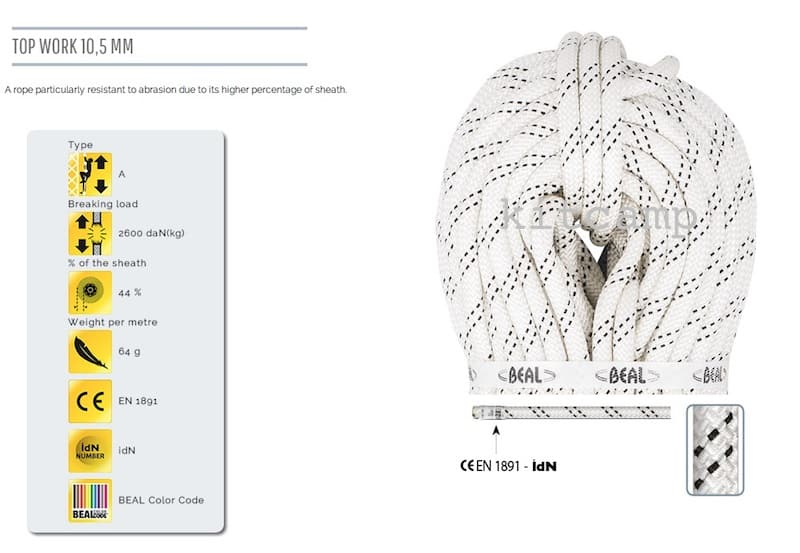 TOP WORK 10,5 MM

A rope particularly resistant to abrasion due to its higher percentage of sheath.

Type
A
Breaking load
2600 daN(kg)
% of the sheath
44 %
Weight per metre
64 g
CE
EN 1891
IdN NUMBER
idN
BEAL COLOR CODE
BEAL Color Code

kitcamp

BEAL BEAL BEAL

CE EN 1891 - idN